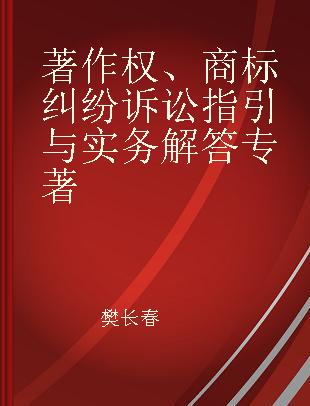 著作权、商标纠纷诉讼指引与实务解答专著

樊长春